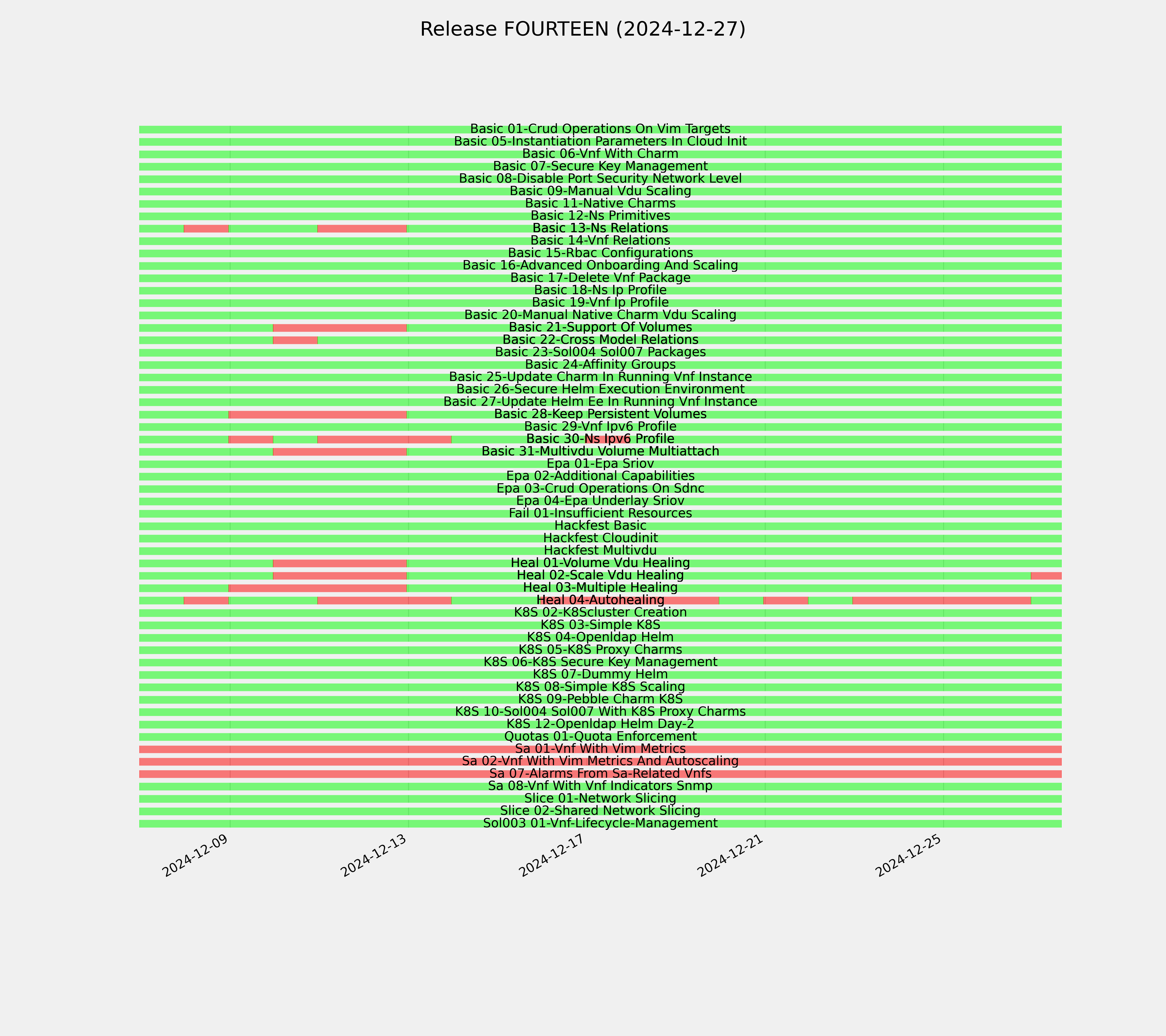 Release FOURTEEN (2024-12-27)

Basic 01-Crud Operations On Vim Targets
Basic 05-Instantiation Parameters In Cloud Init
Basic 06-Vnf With Charm
Basic 07-Secure Key Management
Basic 08-Disable Port Security Network Level
Basic 09-Manual Vdu Scaling
Basic 11-Native Charms
Basic 12-Ns Primitives
Basic 13-Ns Relations
Basic 14-Vnf Relations
Basic 15-Rbac Configurations
Basic 16-Advanced Onboarding And Scaling
Basic 17-Delete Vnf Package
Basic 18-Ns Ip Profile
Basic 19-Vnf Ip Profile
Basic 20-Manual Native Charm Vdu Scaling
Basic 21-Support Of Volumes
Basic 22-Cross Model Relations
Basic 23-Sol004 Sol007 Packages
Basic 24-Affinity Groups
Basic 25-Update Charm In Running Vnf Instance
Basic 26-Secure Helm Execution Environment
Basic 27-Update Helm Ee In Running Vnf Instance
Basic 28-Keep Persistent Volumes
Basic 29-Vnf Ipv6 Profile
Basic 30-Ns Ipv6 Profile
Basic 31-Multivdu Volume Multiattach
Epa 01-Epa Sriov
Epa 02-Additional Capabilities
Epa 03-Crud Operations On Sdnc
Epa 04-Epa Underlay Sriov
Fail 01-Insufficient Resources
Hackfest Basic
Hackfest Cloudinit
Hackfest Multivdu
Heal 01-Volume Vdu Healing
Heal 02-Scale Vdu Healing
Heal 03-Multiple Healing
Heal 04-Autohealing
K8S 02-K8Scluster Creation
K8S 03-Simple K8S
K8S 04-Openldap Helm
K8S 05-K8S Proxy Charms
K8S 06-K8S Secure Key Management
K8S 07-Dummy Helm
K8S 08-Simple K8S Scaling
K8S 09-Pebble Charm K8S
K8S 10-Sol004 Sol007 With K8S Proxy Charms
K8S 12-Openldap Helm Day-2
Quotas 01-Quota Enforcement
Sa 01-Vnf With Vim Metrics
Sa 02-Vnf With Vim Metrics And Autoscaling
Sa 07-Alarms From Sa-Related Vnfs
Sa 08-Vnf With Vnf Indicators Snmp
Slice 01-Network Slicing
Slice 02-Shared Network Slicing
Sol003 01-Vnf-Lifecycle-Management

2024-12-09
2024-12-13
2024-12-17
2024-12-21
2024-12-25